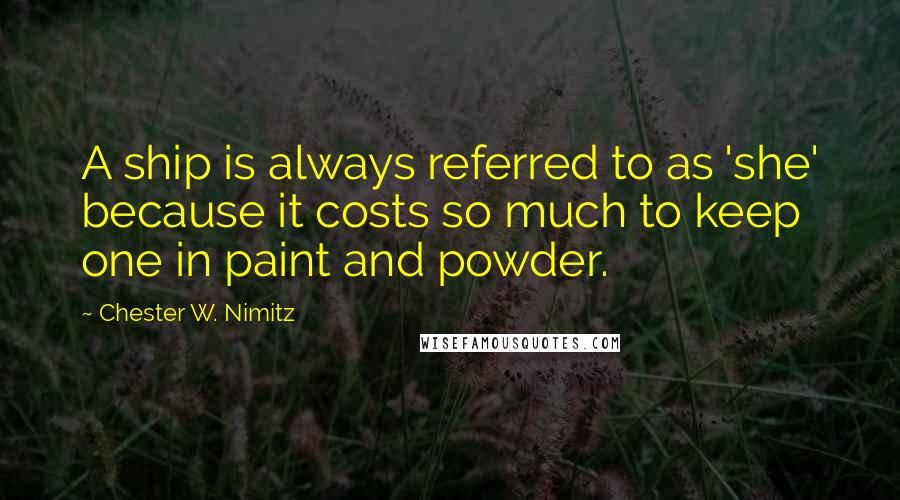 A ship is always referred to as 'she' because it costs so much to keep one in paint and powder.

~ Chester W. Nimitz

WISEFAMOUSQUOTES.COM